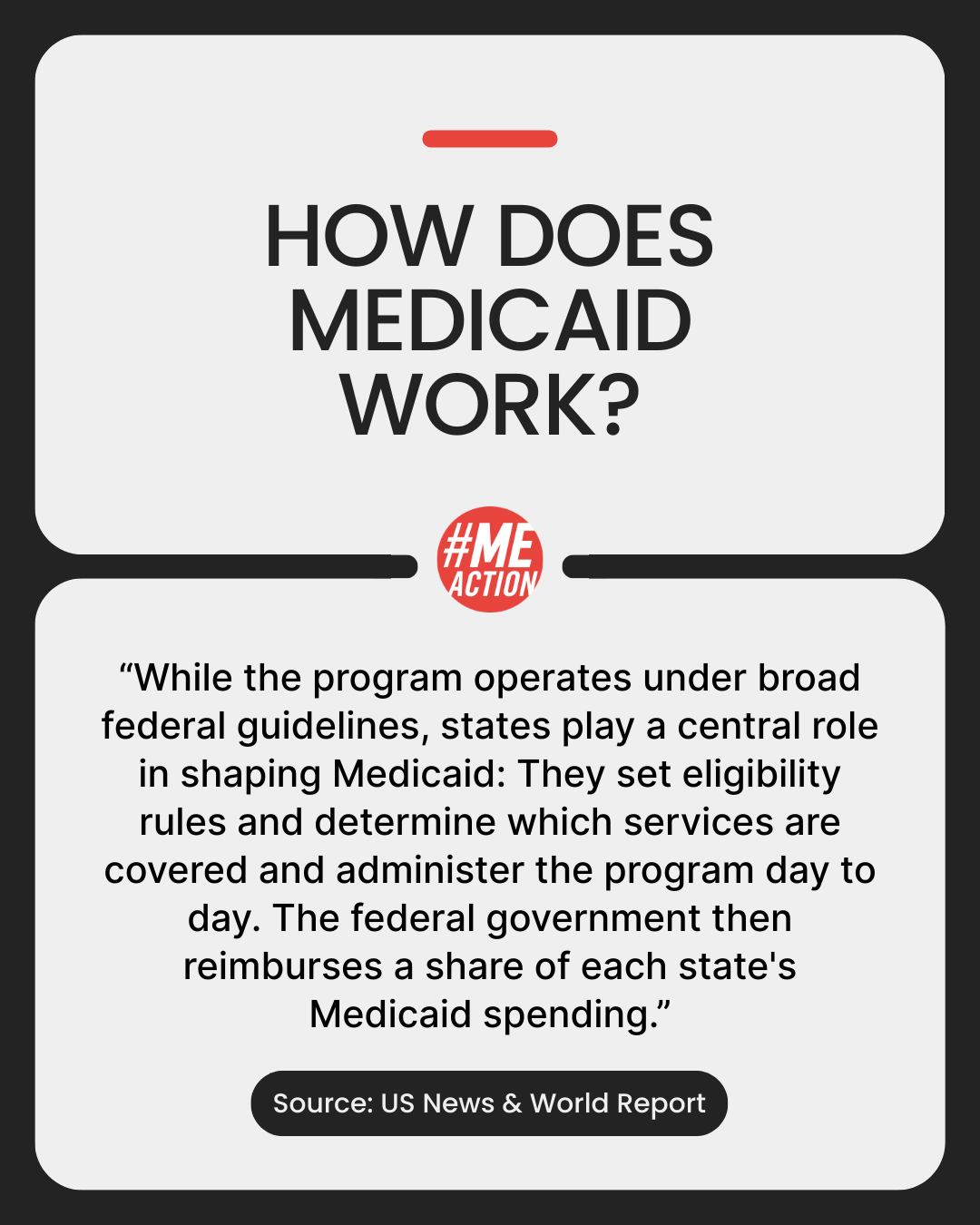 HOW DOES MEDICAID WORK?

#ME ACTION

“While the program operates under broad federal guidelines, states play a central role in shaping Medicaid: They set eligibility rules and determine which services are covered and administer the program day to day. The federal government then reimburses a share of each state's Medicaid spending.”

Source: US News & World Report